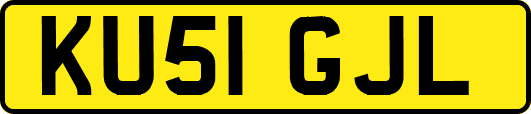 KU51 GJL